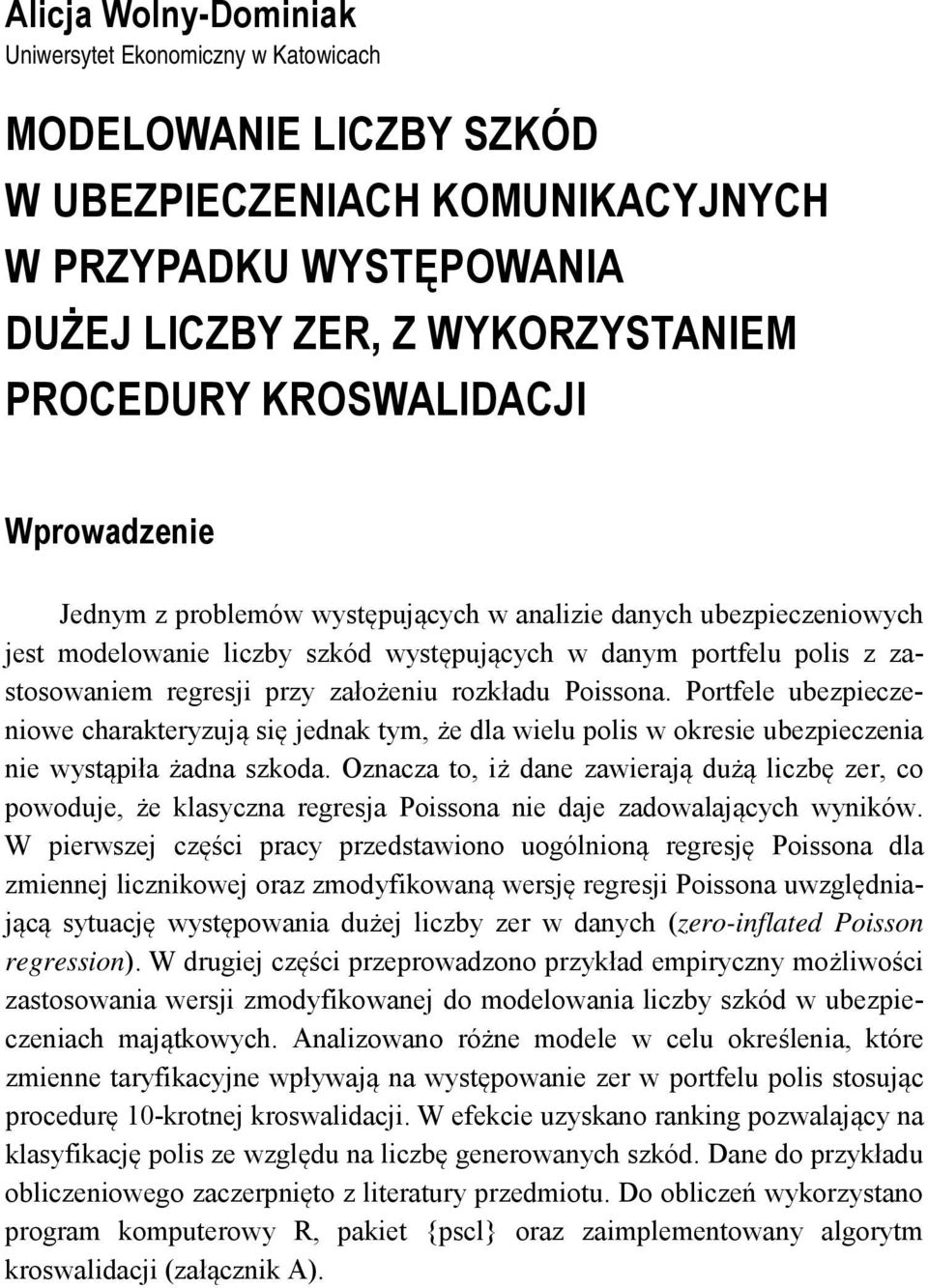 Alicja Wolny-Dominiak
Uniwersytet Ekonomiczny w Katowicach

MODELOWANIE LICZBY SZKÓD W UBEZPIECZENIACH KOMUNIKACYJNYCH W PRZYPADKU WYSTĘPOWANIA DUŻEJ LICZBY ZER, Z WYKORZYSTANIEM PROCEDURY KROSWALIDACJI

Wprowadzenie

Jednym z problemów występujących w analizie danych ubezpieczeniowych jest modelowanie liczby szkód występujących w danym portfelu polis z zastosowaniem regresji przy założeniu rozkładu Poissona. Portfele ubezpieczeniowe charakteryzują się jednak tym, że dla wielu polis w okresie ubezpieczenia nie wystąpiła żadna szkoda. Oznacza to, iż dane zawierają dużą liczbę zer, co powoduje, że klasyczna regresja Poissona nie daje zadowalających wyników. W pierwszej części pracy przedstawiono uogólnioną regresję Poissona dla zmiennej licznikowej oraz zmodyfikowaną wersję regresji Poissona uwzględniającą sytuację występowania dużej liczby zer w danych (zero-inflated Poisson regression). W drugiej części przeprowadzono przykład empiryczny możliwości zastosowania wersji zmodyfikowanej do modelowania liczby szkód w ubezpieczeniach majątkowych. Analizowano różne modele w celu określenia, które zmienne taryfikacyjne wpływają na występowanie zer w portfelu polis stosując procedurę 10-krotnej kroswalidacji. W efekcie uzyskano ranking pozwalający na klasyfikację polis ze względu na liczbę generowanych szkód. Dane do przykładu obliczeniowego zaczerpnięto z literatury przedmiotu. Do obliczeń wykorzystano program komputerowy R, pakiet {pscl} oraz zaimplementowany algorytm kroswalidacji (załącznik A).